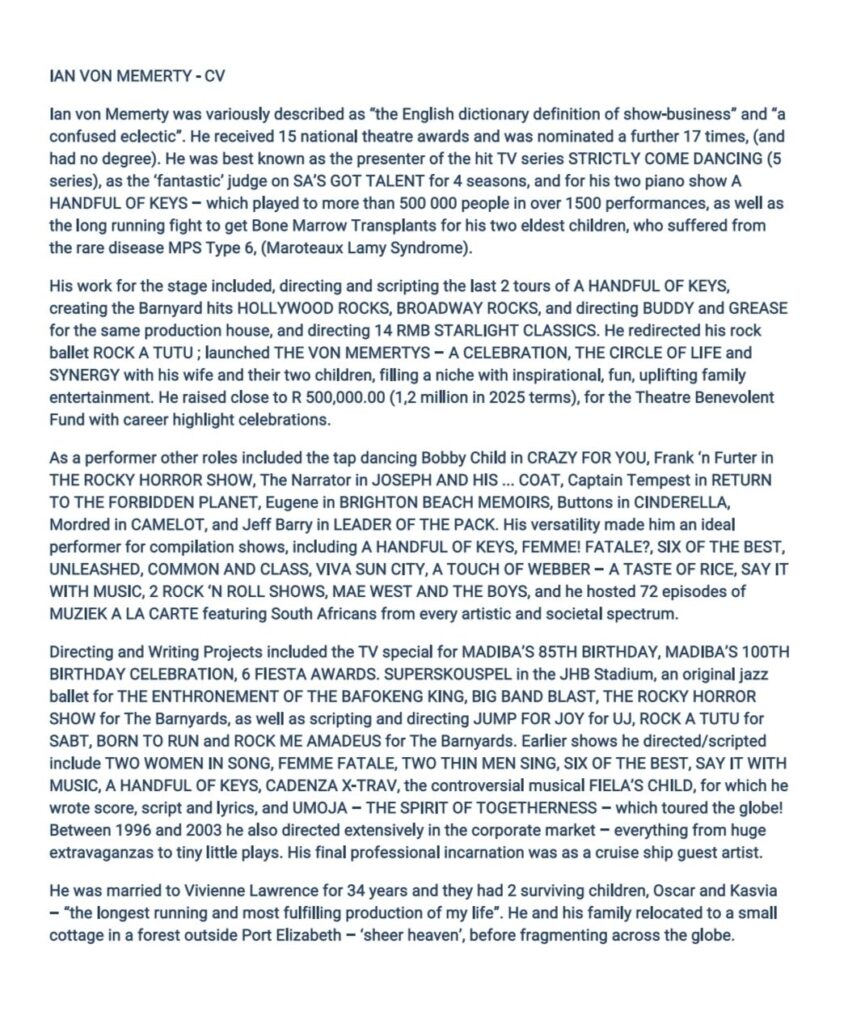 IAN VON MEMERTY - CV

Ian von Memerty was variously described as "the English dictionary definition of show-business" and "a confused eclectic". He received 15 national theatre awards and was nominated a further 17 times, (and had no degree). He was best known as the presenter of the hit TV series STRICTLY COME DANCING (5 series), as the 'fantastic' judge on SA'S GOT TALENT for 4 seasons, and for his two piano show A HANDFUL OF KEYS – which played to more than 500 000 people in over 1500 performances, as well as the long running fight to get Bone Marrow Transplants for his two eldest children, who suffered from the rare disease MPS Type 6, (Maroteaux Lamy Syndrome).

His work for the stage included, directing and scripting the last 2 tours of A HANDFUL OF KEYS, creating the Barnyard hits HOLLYWOOD ROCKS, BROADWAY ROCKS, and directing BUDDY and GREASE for the same production house, and directing 14 RMB STARLIGHT CLASSICS. He redirected his rock ballet ROCK A TUTU ; launched THE VON MEMERTYS – A CELEBRATION, THE CIRCLE OF LIFE and SYNERGY with his wife and their two children, filling a niche with inspirational, fun, uplifting family entertainment. He raised close to R 500,000.00 (1,2 million in 2025 terms), for the Theatre Benevolent Fund with career highlight celebrations.

As a performer other roles included the tap dancing Bobby Child in CRAZY FOR YOU, Frank 'n Furter in THE ROCKY HORROR SHOW, The Narrator in JOSEPH AND HIS ... COAT, Captain Tempest in RETURN TO THE FORBIDDEN PLANET, Eugene in BRIGHTON BEACH MEMOIRS, Buttons in CINDERELLA, Mordred in CAMELOT, and Jeff Barry in LEADER OF THE PACK. His versatility made him an ideal performer for compilation shows, including A HANDFUL OF KEYS, FEMME! FATALE?, SIX OF THE BEST, UNLEASHED, COMMON AND CLASS, VIVA SUN CITY, A TOUCH OF WEBBER – A TASTE OF RICE, SAY IT WITH MUSIC, 2 ROCK 'N ROLL SHOWS, MAE WEST AND THE BOYS, and he hosted 72 episodes of MUZIEK A LA CARTE featuring South Africans from every artistic and societal spectrum.

Directing and Writing Projects included the TV special for MADIBA'S 85TH BIRTHDAY, MADIBA'S 100TH BIRTHDAY CELEBRATION, 6 FIESTA AWARDS. SUPERSKOUSPEL in the JHB Stadium, an original jazz ballet for THE ENTHRONEMENT OF THE BAFOKENG KING, BIG BAND BLAST, THE ROCKY HORROR SHOW for The Barnyards, as well as scripting and directing JUMP FOR JOY for UJ, ROCK A TUTU for SABT, BORN TO RUN and ROCK ME AMADEUS for The Barnyards. Earlier shows he directed/scripted include TWO WOMEN IN SONG, FEMME FATALE, TWO THIN MEN SING, SIX OF THE BEST, SAY IT WITH MUSIC, A HANDFUL OF KEYS, CADENZA X-TRAV, the controversial musical FIELA'S CHILD, for which he wrote score, script and lyrics, and UMOJA – THE SPIRIT OF TOGETHERNESS – which toured the globe! Between 1996 and 2003 he also directed extensively in the corporate market – everything from huge extravaganzas to tiny little plays. His final professional incarnation was as a cruise ship guest artist.

He was married to Vivienne Lawrence for 34 years and they had 2 surviving children, Oscar and Kasvia – "the longest running and most fulfilling production of my life". He and his family relocated to a small cottage in a forest outside Port Elizabeth – 'sheer heaven', before fragmenting across the globe.